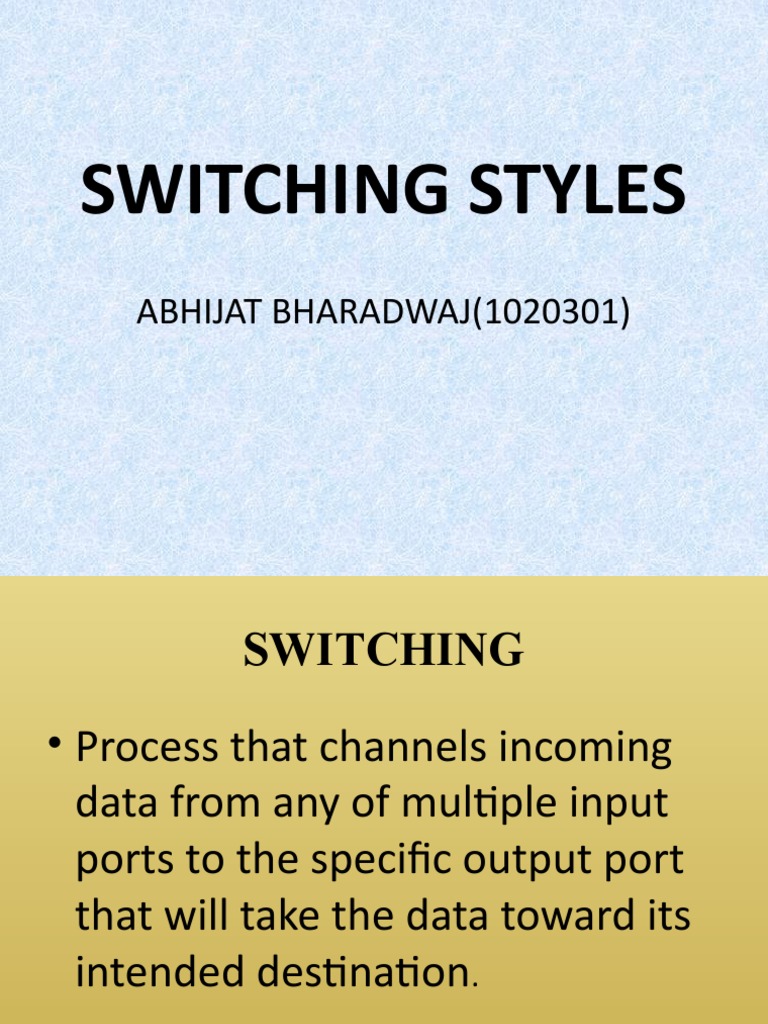 SWITCHING STYLES

ABHIJAT BHARADWAJ(1020301)

SWITCHING

• Process that channels incoming data from any of multiple input ports to the specific output port that will take the data toward its intended destination.